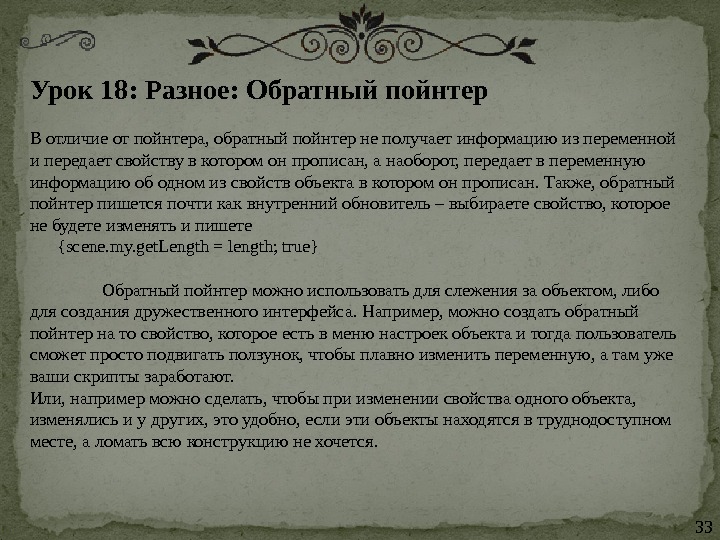 Урок 18: Разное: Обратный пойнтер

В отличие от пойнтера, обратный пойнтер не получает информацию из переменной и передает свойству в котором он прописан, а наоборот, передает в переменную информацию об одном из свойств объекта в котором он прописан. Также, обратный пойнтер пишется почти как внутренний обновитель – выбираете свойство, которое не будете изменять и пишете

{scene.my.getLength = length; true}

Обратный пойнтер можно использовать для слежения за объектом, либо для создания дружественного интерфейса. Например, можно создать обратный пойнтер на то свойство, которое есть в меню настроек объекта и тогда пользователь сможет просто подвигать ползунок, чтобы плавно изменить переменную, а там уже ваши скрипты заработают.

Или, например можно сделать, чтобы при изменении свойства одного объекта, изменялись и у других, это удобно, если эти объекты находятся в труднодоступном месте, а ломать всю конструкцию не хочется.

33